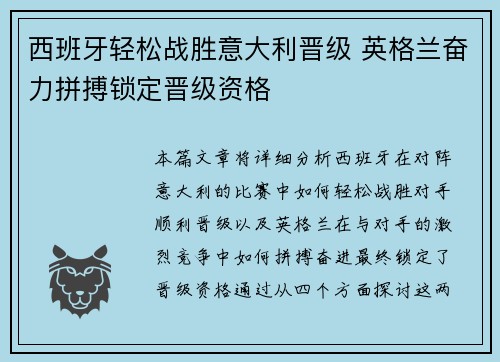 西班牙轻松战胜意大利晋级 英格兰奋力拼搏锁定晋级资格

本篇文章将详细分析西班牙在对阵意大利的比赛中如何轻松战胜对手顺利晋级以及英格兰在与对手的激烈竞争中如何拼搏奋进最终锁定了晋级资格通过从四个方面探讨这两